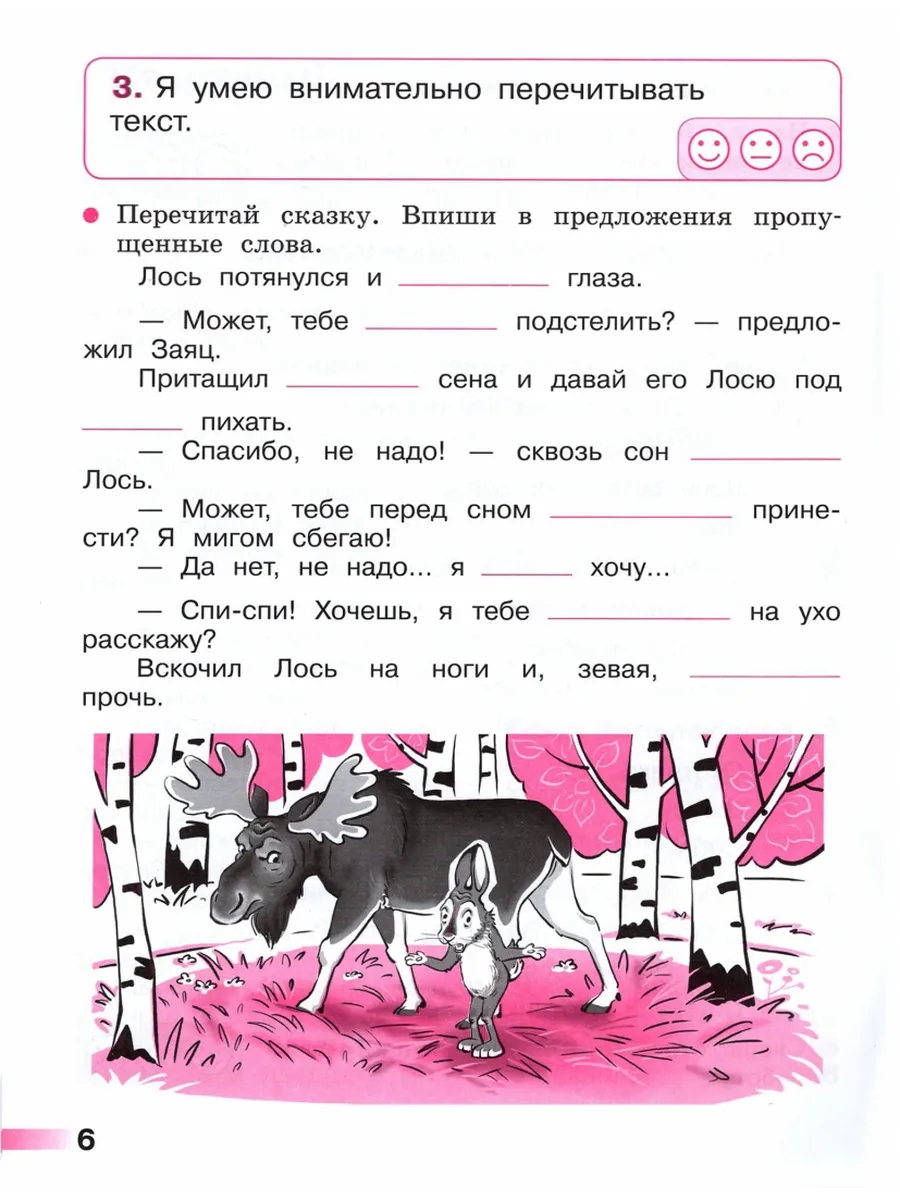 3. Я умею внимательно перечитывать текст.

• Перечитай сказку. Впиши в предложения пропущенные слова.

Лось потянулся и ____ глаза.

— Может, тебе ____ подстелить? — предложил Заяц.

Притащил ____ сена и давай его Лосю под ____ пихать.

— Спасибо, не надо! — сквозь сон ____ Лось.

— Может, тебе перед сном ____ принести? Я мигом сбегаю!

— Да нет, не надо... я ____ хочу...

— Спи-спи! Хочешь, я тебе ____ на ухо расскажу?

Вскочил Лось на ноги и, зевая, ____ прочь.

6